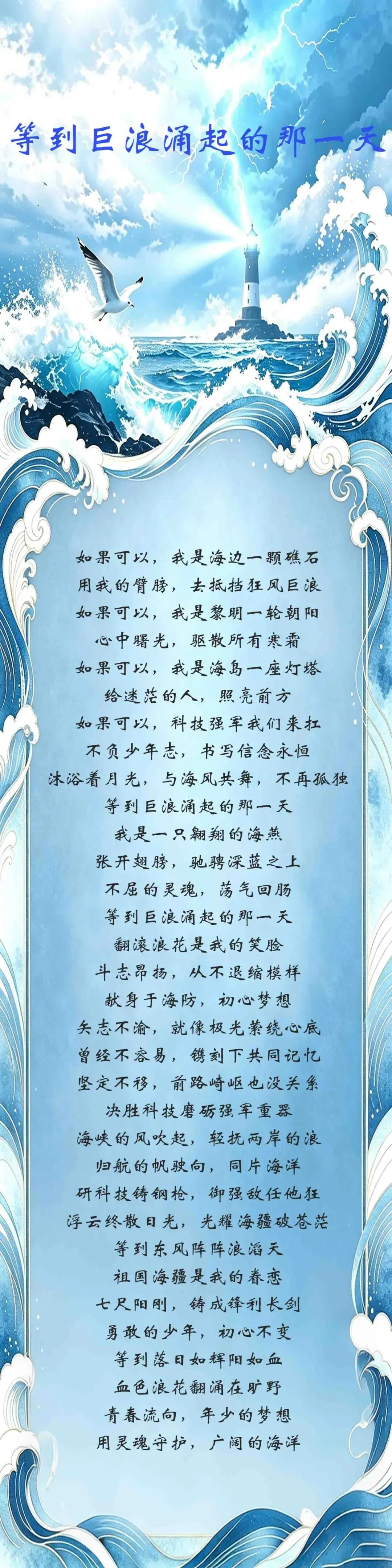 等到巨浪涌起的那一天

如果可以，我是海边一颗礁石
用我的臂膀，去抵挡狂风巨浪
如果可以，我是黎明一轮朝阳
心中曙光，驱散所有寒霜
如果可以，我是海岛一座灯塔
给迷茫的人，照亮前方
如果可以，科技强军我们来扛
不负少年志，书写信念永恒
沐浴着月光，与海风共舞，不再孤独
等到巨浪涌起的那一天
我是一只翱翔的海燕
张开翅膀，驰骋深蓝之上
不屈的灵魂，荡气回肠
等到巨浪涌起的那一天
翻滚浪花是我的笑脸
斗志昂扬，从不退缩模样
献身于海防，初心梦想
矢志不渝，就像极光萦绕心底
曾经不容易，镌刻下共同记忆
坚定不移，前路崎岖也没关系
决胜科技磨砺强军重器
海峡的风吹起，轻抚两岸的浪
归航的帆驶向，同片海洋
研科技铸钢枪，御强敌任他狂
浮云终散日光，光耀海疆破苍茫
等到东风阵阵浪滔天
祖国海疆是我的眷恋
七尺阳刚，铸成锋利长剑
勇敢的少年，初心不变
等到落日如辉阳如血
血色浪花翻涌在旷野
青春流向，年少的梦想
用灵魂守护，广阔的海洋